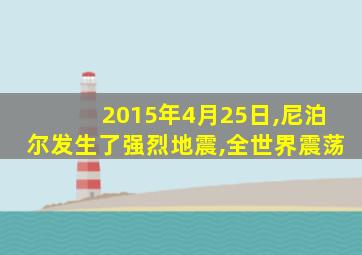 2015年4月25日,尼泊尔发生了强烈地震,全世界震荡